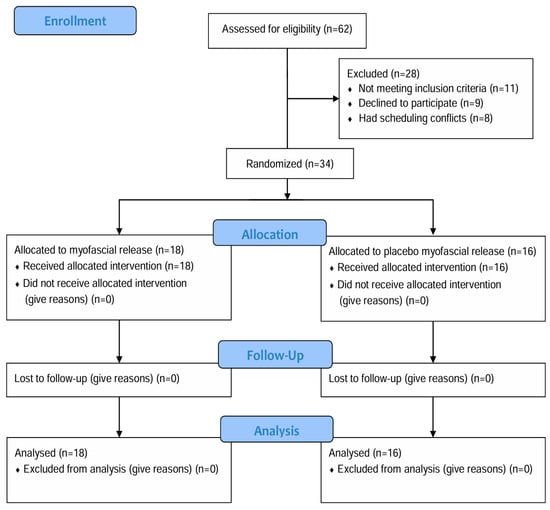 Enrollment

Assessed for eligibility (n=62)

Excluded (n=28)
♦ Not meeting inclusion criteria (n=11)
♦ Declined to participate (n=9)
♦ Had scheduling conflicts (n=8)

Randomized (n=34)

Allocation

Allocated to myofascial release (n=18)
♦ Received allocated intervention (n=18)
♦ Did not receive allocated intervention (give reasons) (n=0)

Allocated to placebo myofascial release (n=16)
♦ Received allocated intervention (n=16)
♦ Did not receive allocated intervention (give reasons) (n=0)

Follow-Up

Lost to follow-up (give reasons) (n=0)

Lost to follow-up (give reasons) (n=0)

Analysis

Analysed (n=18)
♦ Excluded from analysis (give reasons) (n=0)

Analysed (n=16)
♦ Excluded from analysis (give reasons) (n=0)